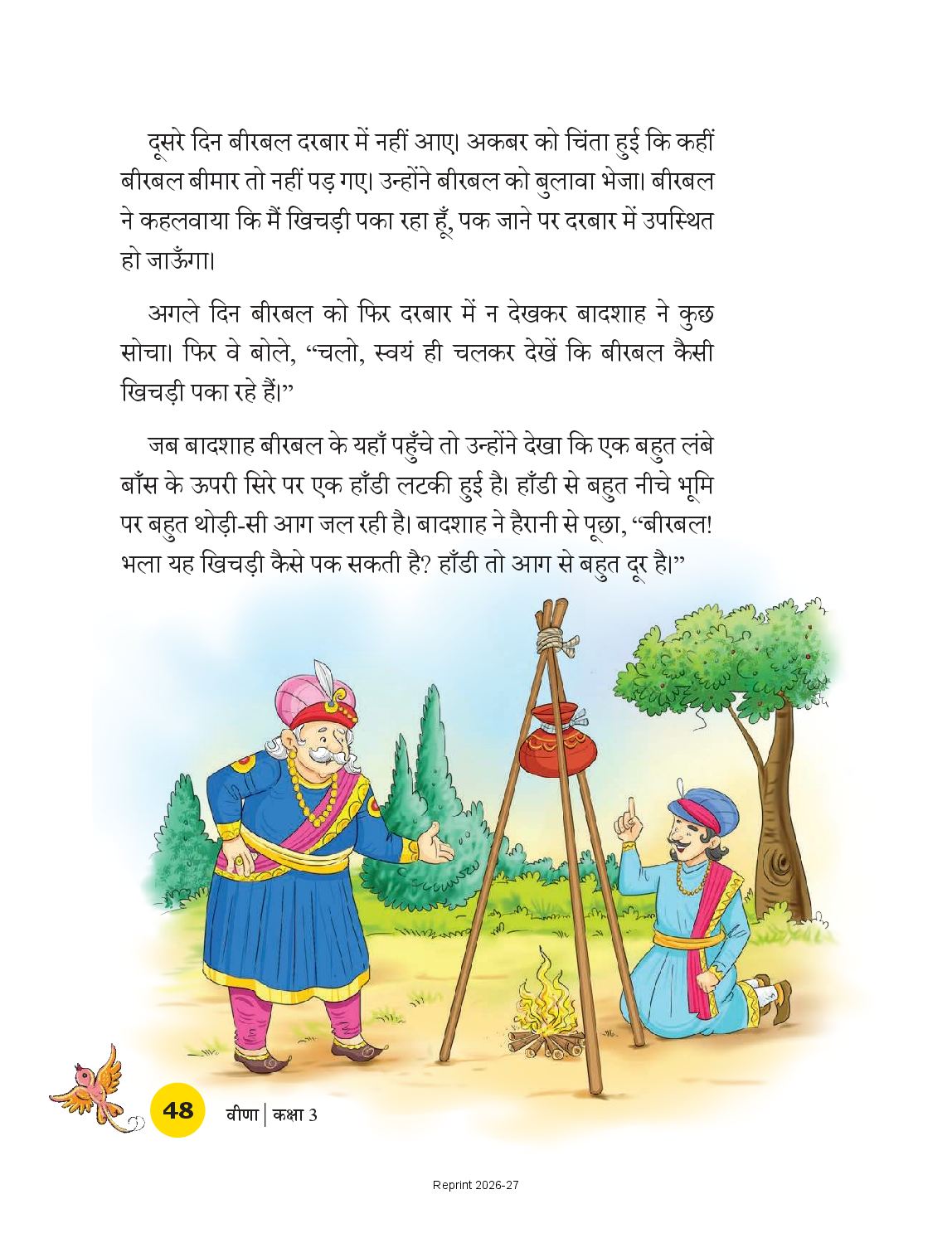 दूसरे दिन बीरबल दरबार में नहीं आए। अकबर को चिंता हुई कि कहीं बीरबल बीमार तो नहीं पड़ गए। उन्होंने बीरबल को बुलावा भेजा। बीरबल ने कहलवाया कि मैं खिचड़ी पका रहा हूँ, पक जाने पर दरबार में उपस्थित हो जाऊँगा।

अगले दिन बीरबल को फिर दरबार में न देखकर बादशाह ने कुछ सोचा। फिर वे बोले, "चलो, स्वयं ही चलकर देखें कि बीरबल कैसी खिचड़ी पका रहे हैं।"

जब बादशाह बीरबल के यहाँ पहुँचे तो उन्होंने देखा कि एक बहुत लंबे बाँस के ऊपरी सिरे पर एक हाँडी लटकी हुई है। हाँडी से बहुत नीचे भूमि पर बहुत थोड़ी-सी आग जल रही है। बादशाह ने हैरानी से पूछा, "बीरबल! भला यह खिचड़ी कैसे पक सकती है? हाँडी तो आग से बहुत दूर है।"

48 वीणा | कक्षा 3

Reprint 2026-27